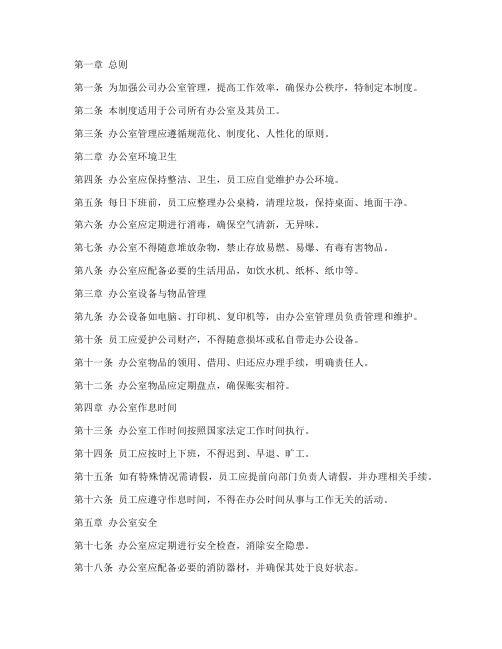 第一章 总则

第一条 为加强公司办公室管理，提高工作效率，确保办公秩序，特制定本制度。

第二条 本制度适用于公司所有办公室及其员工。

第三条 办公室管理应遵循规范化、制度化、人性化的原则。

第二章 办公室环境卫生

第四条 办公室应保持整洁、卫生，员工应自觉维护办公环境。

第五条 每日下班前，员工应整理办公桌椅，清理垃圾，保持桌面、地面干净。

第六条 办公室应定期进行消毒，确保空气清新，无异味。

第七条 办公室不得随意堆放杂物，禁止存放易燃、易爆、有毒有害物品。

第八条 办公室应配备必要的生活用品，如饮水机、纸杯、纸巾等。

第三章 办公室设备与物品管理

第九条 办公设备如电脑、打印机、复印机等，由办公室管理员负责管理和维护。

第十条 员工应爱护公司财产，不得随意损坏或私自带走办公设备。

第十一条 办公室物品的领用、借用、归还应办理手续，明确责任人。

第十二条 办公室物品应定期盘点，确保账实相符。

第四章 办公室作息时间

第十三条 办公室工作时间按照国家法定工作时间执行。

第十四条 员工应按时上下班，不得迟到、早退、旷工。

第十五条 如有特殊情况需请假，员工应提前向部门负责人请假，并办理相关手续。

第十六条 员工应遵守作息时间，不得在办公时间从事与工作无关的活动。

第五章 办公室安全

第十七条 办公室应定期进行安全检查，消除安全隐患。

第十八条 办公室应配备必要的消防器材，并确保其处于良好状态。